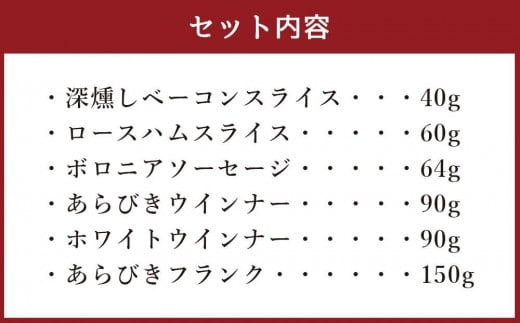 セット内容

・深燻しベーコンスライス・・・40g
・ロースハムスライス・・・・・60g
・ボロニアソーセージ・・・・・64g
・あらびきウインナー・・・・・90g
・ホワイトウインナー・・・・・90g
・あらびきフランク・・・・・・150g